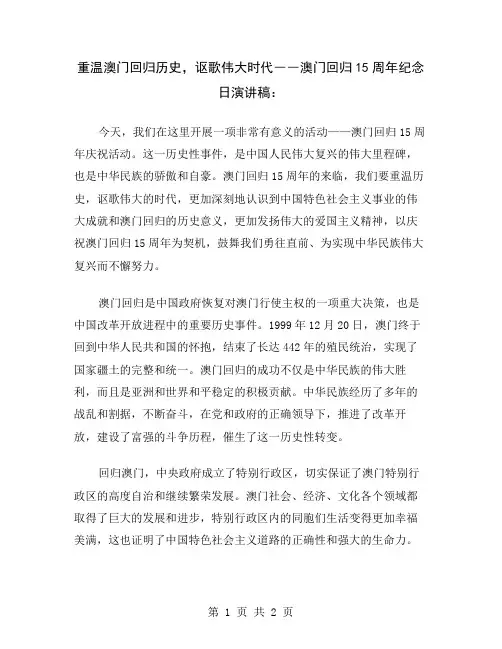 重温澳门回归历史，讴歌伟大时代——澳门回归15周年纪念日演讲稿：

今天，我们在这里开展一项非常有意义的活动——澳门回归15周年庆祝活动。这一历史性事件，是中国人民伟大复兴的伟大里程碑，也是中华民族的骄傲和自豪。澳门回归15周年的来临，我们要重温历史，讴歌伟大的时代，更加深刻地认识到中国特色社会主义事业的伟大成就和澳门回归的历史意义，更加发扬伟大的爱国主义精神，以庆祝澳门回归15周年为契机，鼓舞我们勇往直前、为实现中华民族伟大复兴而不懈努力。

澳门回归是中国政府恢复对澳门行使主权的一项重大决策，也是中国改革开放进程中的重要历史事件。1999年12月20日，澳门终于回到中华人民共和国的怀抱，结束了长达442年的殖民统治，实现了国家疆土的完整和统一。澳门回归的成功不仅是中华民族的伟大胜利，而且是亚洲和世界和平稳定的积极贡献。中华民族经历了多年的战乱和割据，不断奋斗，在党和政府的正确领导下，推进了改革开放，建设了富强的斗争历程，催生了这一历史性转变。

回归澳门，中央政府成立了特别行政区，切实保证了澳门特别行政区的高度自治和继续繁荣发展。澳门社会、经济、文化各个领域都取得了巨大的发展和进步，特别行政区内的同胞们生活变得更加幸福美满，这也证明了中国特色社会主义道路的正确性和强大的生命力。

第 1 页 共 2 页